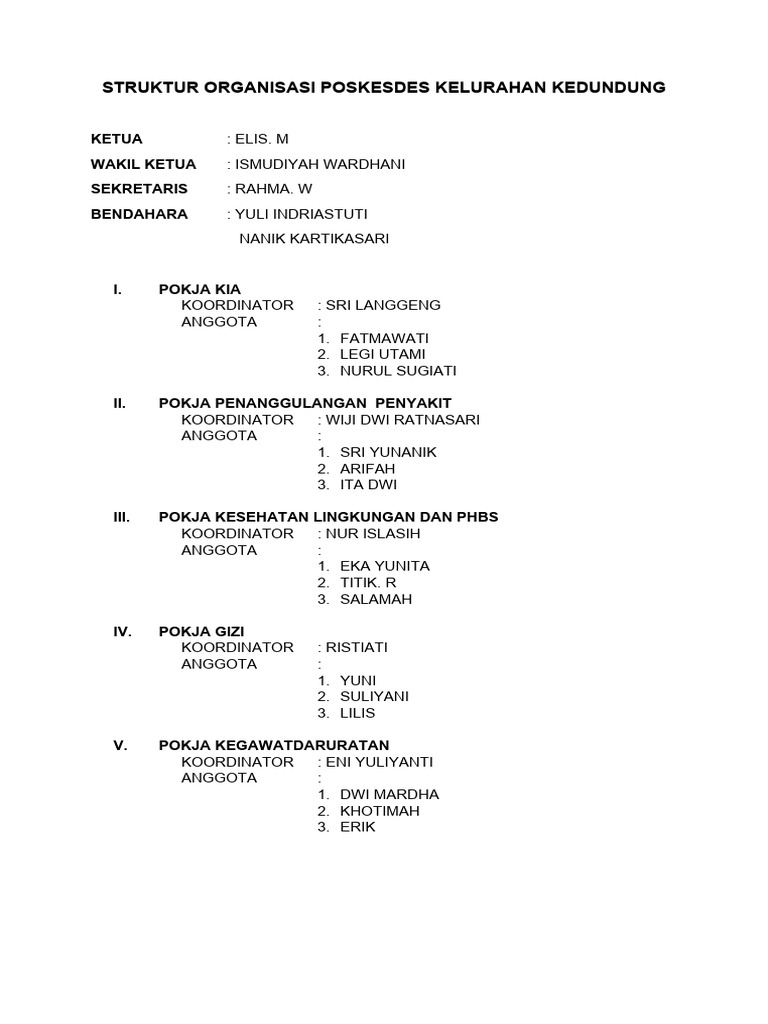 STRUKTUR ORGANISASI POSKESDES KELURAHAN KEDUNDUNG

KETUA : ELIS. M
WAKIL KETUA : ISMUDIYAH WARDHANI
SEKRETARIS : RAHMA. W
BENDAHARA : YULI INDRIASTUTI
NANIK KARTIKASARI

I. POKJA KIA
KOORDINATOR : SRI LANGGENG
ANGGOTA :
1. FATMAWATI
2. LEGI UTAMI
3. NURUL SUGIATI

II. POKJA PENANGGULANGAN PENYAKIT
KOORDINATOR : WIJI DWI RATNASARI
ANGGOTA :
1. SRI YUNANIK
2. ARIFAH
3. ITA DWI

III. POKJA KESEHATAN LINGKUNGAN DAN PHBS
KOORDINATOR : NUR ISLASIH
ANGGOTA :
1. EKA YUNITA
2. TITIK. R
3. SALAMAH

IV. POKJA GIZI
KOORDINATOR : RISTIATI
ANGGOTA :
1. YUNI
2. SULIYANI
3. LILIS

V. POKJA KEGAWATDARURATAN
KOORDINATOR : ENI YULIYANTI
ANGGOTA :
1. DWI MARDHA
2. KHOTIMAH
3. ERIK